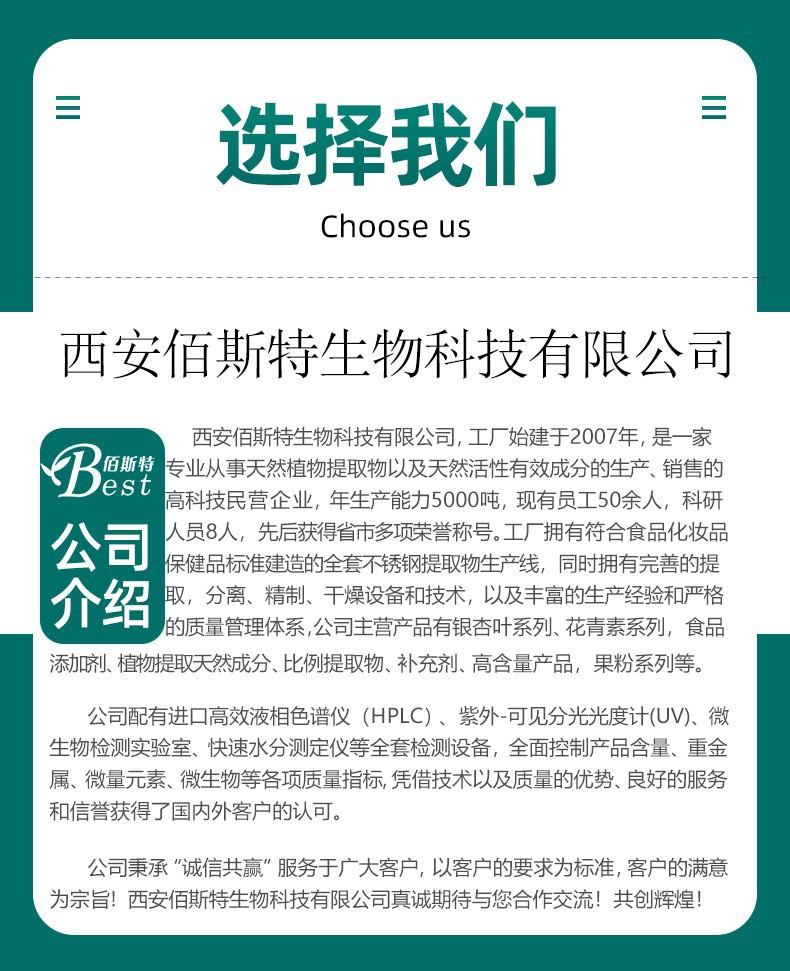 选择我们

Choose us

西安佰斯特生物科技有限公司

佰斯特 Best

公司介绍

西安佰斯特生物科技有限公司, 工厂始建于2007年, 是一家专业从事天然植物提取物以及天然活性有效成分的生产、销售的高科技民营企业，年生产能力5000吨，现有员工50余人，科研人员8人，先后获得省市多项荣誉称号。工厂拥有符合食品化妆品保健品标准建造的全套不锈钢提取物生产线，同时拥有完善的提取，分离、精制、干燥设备和技术，以及丰富的生产经验和严格的质量管理体系,公司主营产品有银杏叶系列、花青素系列，食品添加剂、植物提取天然成分、比例提取物、补充剂、高含量产品，果粉系列等。

公司配有进口高效液相色谱仪（HPLC）、紫外-可见分光光度计(UV)、微生物检测实验室、快速水分测定仪等全套检测设备，全面控制产品含量、重金属、微量元素、微生物等各项质量指标, 凭借技术以及质量的优势、良好的服务和信誉获得了国内外客户的认可。

公司秉承 “诚信共赢” 服务于广大客户, 以客户的要求为标准, 客户的满意为宗旨！西安佰斯特生物科技有限公司真诚期待与您合作交流！共创辉煌！